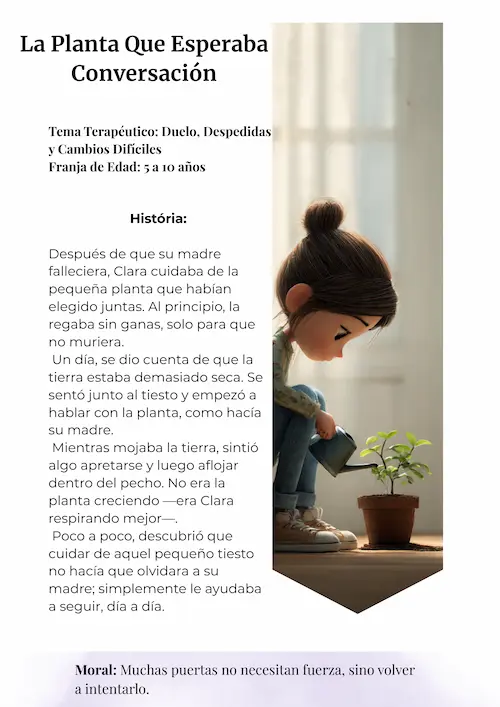 La Planta Que Esperaba Conversación

Tema Terapéutico: Duelo, Despedidas y Cambios Difíciles
Franja de Edad: 5 a 10 años

História:

Después de que su madre falleciera, Clara cuidaba de la pequeña planta que habían elegido juntas. Al principio, la regaba sin ganas, solo para que no muriera.

Un día, se dio cuenta de que la tierra estaba demasiado seca. Se sentó junto al tiesto y empezó a hablar con la planta, como hacía su madre.

Mientras mojaba la tierra, sintió algo apretarse y luego aflojar dentro del pecho. No era la planta creciendo —era Clara respirando mejor—.

Poco a poco, descubrió que cuidar de aquel pequeño tiesto no hacía que olvidara a su madre; simplemente le ayudaba a seguir, día a día.

Moral: Muchas puertas no necesitan fuerza, sino volver a intentarlo.